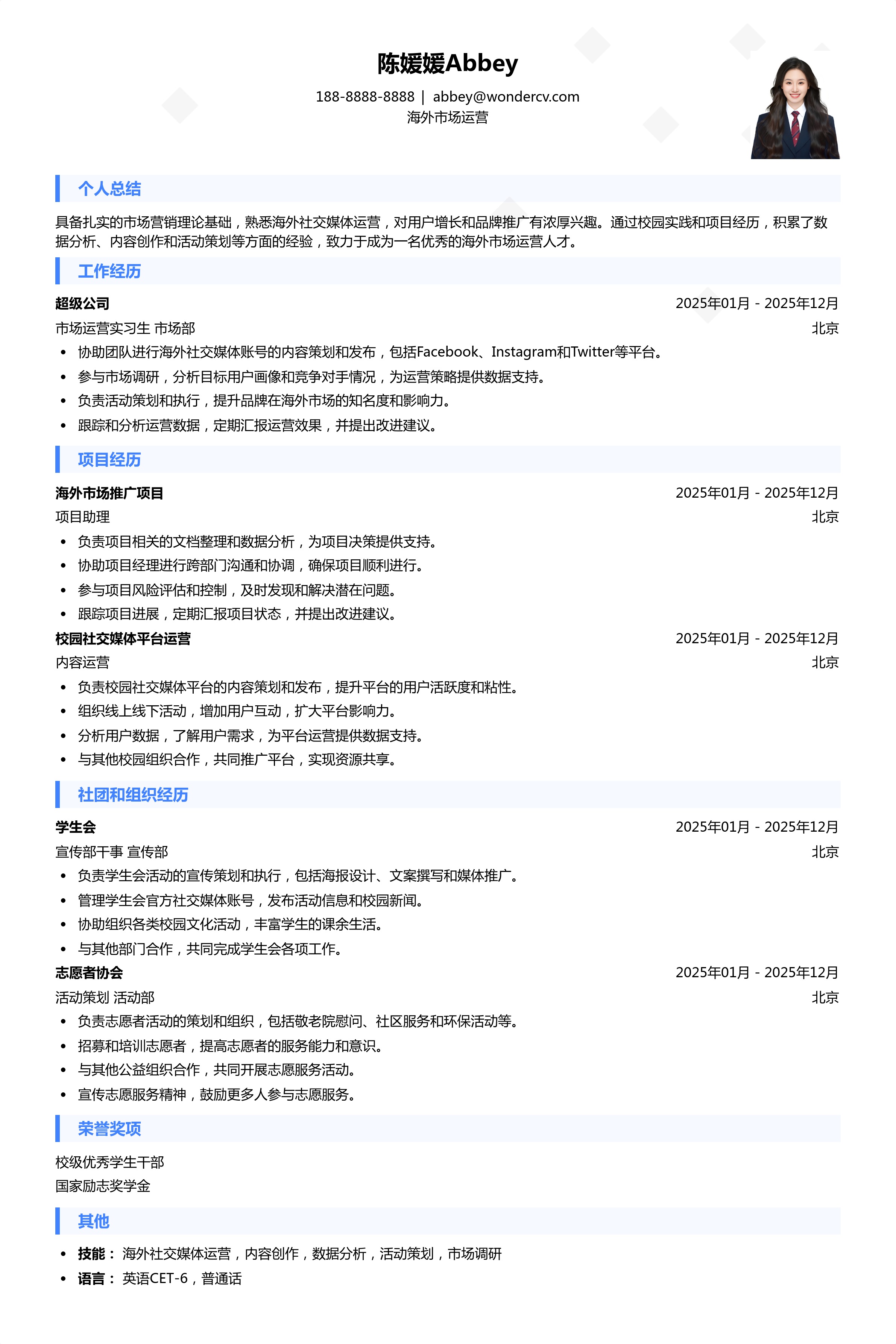 陈媛媛Abbey

188-8888-8888 | abbey@wondercv.com
海外市场运营

个人总结

具备扎实的市场营销理论基础，熟悉海外社交媒体运营，对用户增长和品牌推广有浓厚兴趣。通过校园实践和项目经历，积累了数据分析、内容创作和活动策划等方面的经验，致力于成为一名优秀的海外市场运营人才。

工作经历

超级公司 2025年01月 - 2025年12月
市场运营实习生 市场部 北京
• 协助团队进行海外社交媒体账号的内容策划和发布，包括Facebook、Instagram和Twitter等平台。
• 参与市场调研，分析目标用户画像和竞争对手情况，为运营策略提供数据支持。
• 负责活动策划和执行，提升品牌在海外市场的知名度和影响力。
• 跟踪和分析运营数据，定期汇报运营效果，并提出改进建议。

项目经历

海外市场推广项目 2025年01月 - 2025年12月
项目助理 北京
• 负责项目相关的文档整理和数据分析，为项目决策提供支持。
• 协助项目经理进行跨部门沟通和协调，确保项目顺利进行。
• 参与项目风险评估和控制，及时发现和解决潜在问题。
• 跟踪项目进展，定期汇报项目状态，并提出改进建议。
校园社交媒体平台运营 2025年01月 - 2025年12月
内容运营 北京
• 负责校园社交媒体平台的内容策划和发布，提升平台的用户活跃度和粘性。
• 组织线上线下活动，增加用户互动，扩大平台影响力。
• 分析用户数据，了解用户需求，为平台运营提供数据支持。
• 与其他校园组织合作，共同推广平台，实现资源共享。

社团和组织经历

学生会 2025年01月 - 2025年12月
宣传部干事 宣传部 北京
• 负责学生会活动的宣传策划和执行，包括海报设计、文案撰写和媒体推广。
• 管理学生会官方社交媒体账号，发布活动信息和校园新闻。
• 协助组织各类校园文化活动，丰富学生的课余生活。
• 与其他部门合作，共同完成学生会各项工作。
志愿者协会 2025年01月 - 2025年12月
活动策划 活动部 北京
• 负责志愿者活动的策划和组织，包括敬老院慰问、社区服务和环保活动等。
• 招募和培训志愿者，提高志愿者的服务能力和意识。
• 与其他公益组织合作，共同开展志愿服务活动。
• 宣传志愿服务精神，鼓励更多人参与志愿服务。

荣誉奖项

校级优秀学生干部
国家励志奖学金

其他

• 技能： 海外社交媒体运营，内容创作，数据分析，活动策划，市场调研
• 语言： 英语CET-6，普通话